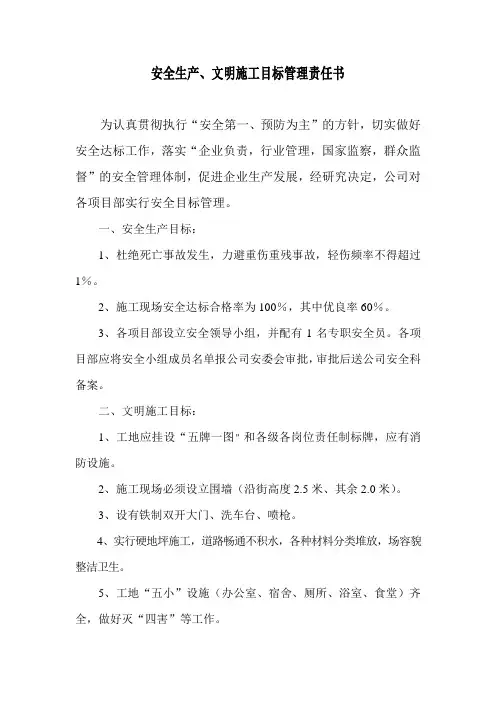 安全生产、文明施工目标管理责任书

为认真贯彻执行“安全第一、预防为主”的方针，切实做好安全达标工作，落实“企业负责，行业管理，国家监察，群众监督”的安全管理体制，促进企业生产发展，经研究决定，公司对各项目部实行安全目标管理。

一、安全生产目标：

1、杜绝死亡事故发生，力避重伤重残事故，轻伤频率不得超过1%。

2、施工现场安全达标合格率为100%，其中优良率60%。

3、各项目部设立安全领导小组，并配有1名专职安全员。各项目部应将安全小组成员名单报公司安委会审批，审批后送公司安全科备案。

二、文明施工目标：

1、工地应挂设"五牌一图"和各级各岗位责任制标牌，应有消防设施。

2、施工现场必须设立围墙（沿街高度2.5米、其余2.0米）。

3、设有铁制双开大门、洗车台、喷枪。

4、实行硬地坪施工，道路畅通不积水，各种材料分类堆放，场容貌整洁卫生。

5、工地“五小”设施（办公室、宿舍、厕所、浴室、食堂）齐全，做好灭“四害”等工作。